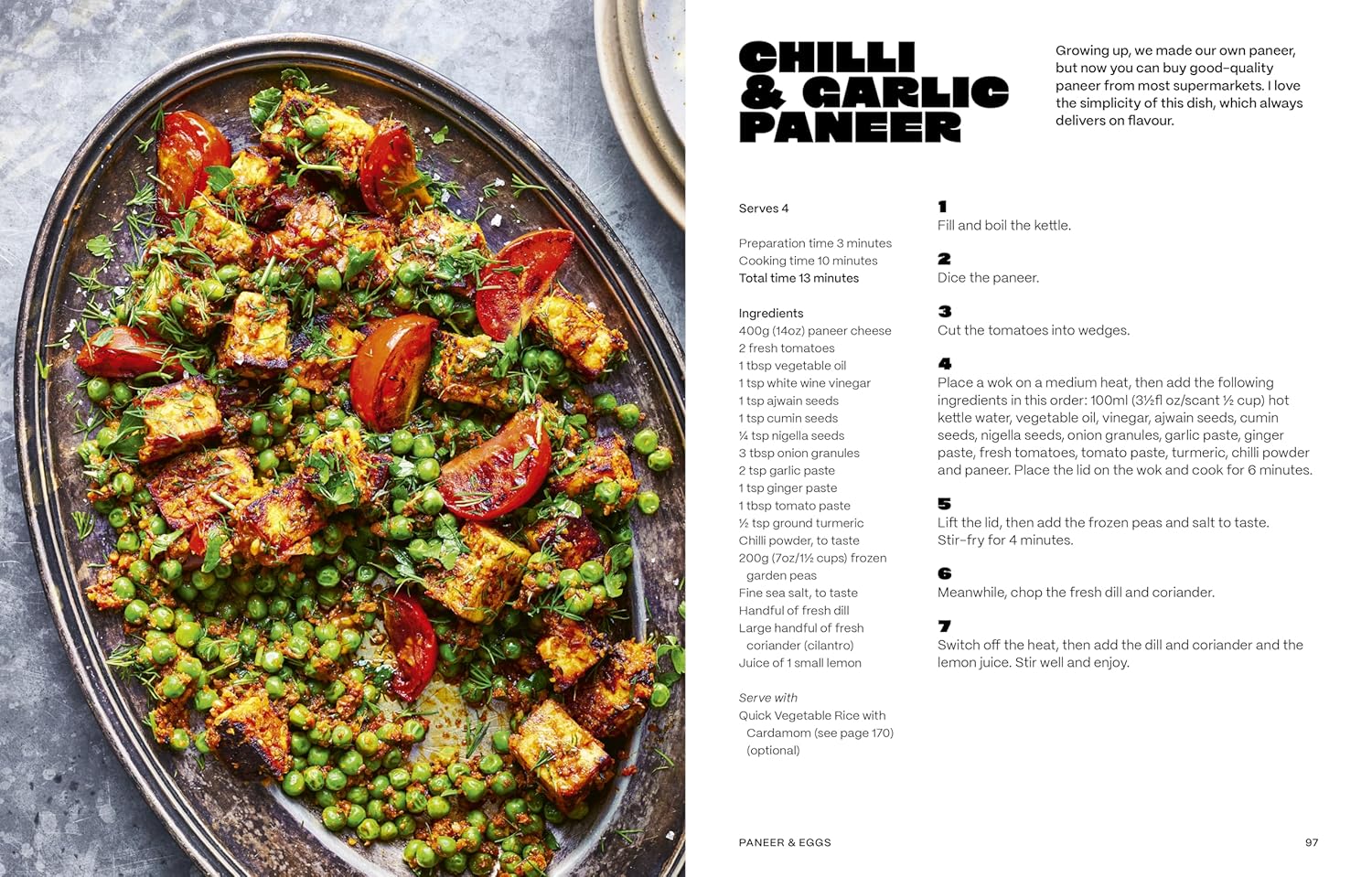 CHILLI & GARLIC PANEER

Growing up, we made our own paneer, but now you can buy good-quality paneer from most supermarkets. I love the simplicity of this dish, which always delivers on flavour.

Serves 4

Preparation time 3 minutes
Cooking time 10 minutes
Total time 13 minutes

Ingredients
400g (14oz) paneer cheese
2 fresh tomatoes
1 tbsp vegetable oil
1 tsp white wine vinegar
1 tsp ajwain seeds
1 tsp cumin seeds
¼ tsp nigella seeds
3 tbsp onion granules
2 tsp garlic paste
1 tsp ginger paste
1 tbsp tomato paste
½ tsp ground turmeric
Chilli powder, to taste
200g (7oz/1½ cups) frozen garden peas
Fine sea salt, to taste
Handful of fresh dill
Large handful of fresh coriander (cilantro)
Juice of 1 small lemon

Serve with
Quick Vegetable Rice with Cardamom (see page 170) (optional)

1
Fill and boil the kettle.

2
Dice the paneer.

3
Cut the tomatoes into wedges.

4
Place a wok on a medium heat, then add the following ingredients in this order: 100ml (3½fl oz/scant ½ cup) hot kettle water, vegetable oil, vinegar, ajwain seeds, cumin seeds, nigella seeds, onion granules, garlic paste, ginger paste, fresh tomatoes, tomato paste, turmeric, chilli powder and paneer. Place the lid on the wok and cook for 6 minutes.

5
Lift the lid, then add the frozen peas and salt to taste. Stir-fry for 4 minutes.

6
Meanwhile, chop the fresh dill and coriander.

7
Switch off the heat, then add the dill and coriander and the lemon juice. Stir well and enjoy.

PANEER & EGGS

97